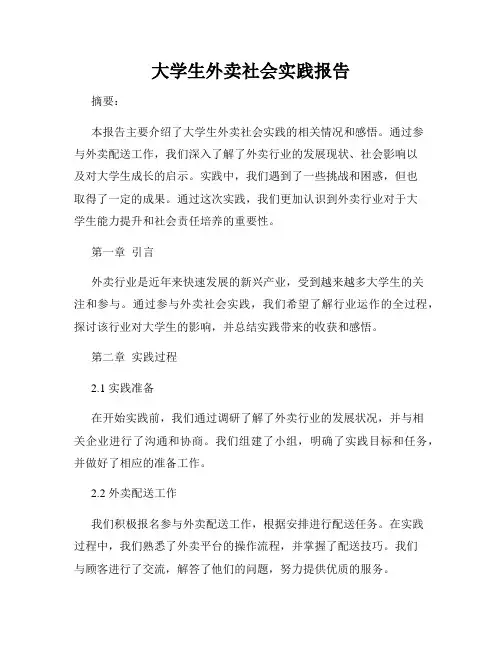 大学生外卖社会实践报告

摘要：

本报告主要介绍了大学生外卖社会实践的相关情况和感悟。通过参与外卖配送工作，我们深入了解了外卖行业的发展现状、社会影响以及对大学生成长的启示。实践中，我们遇到了一些挑战和困惑，但也取得了一定的成果。通过这次实践，我们更加认识到外卖行业对于大学生能力提升和社会责任培养的重要性。

第一章 引言

外卖行业是近年来快速发展的新兴产业，受到越来越多大学生的关注和参与。通过参与外卖社会实践，我们希望了解行业运作的全过程，探讨该行业对大学生的影响，并总结实践带来的收获和感悟。

第二章 实践过程

2.1 实践准备

在开始实践前，我们通过调研了解了外卖行业的发展状况，并与相关企业进行了沟通和协商。我们组建了小组，明确了实践目标和任务，并做好了相应的准备工作。

2.2 外卖配送工作

我们积极报名参与外卖配送工作，根据安排进行配送任务。在实践过程中，我们熟悉了外卖平台的操作流程，并掌握了配送技巧。我们与顾客进行了交流，解答了他们的问题，努力提供优质的服务。